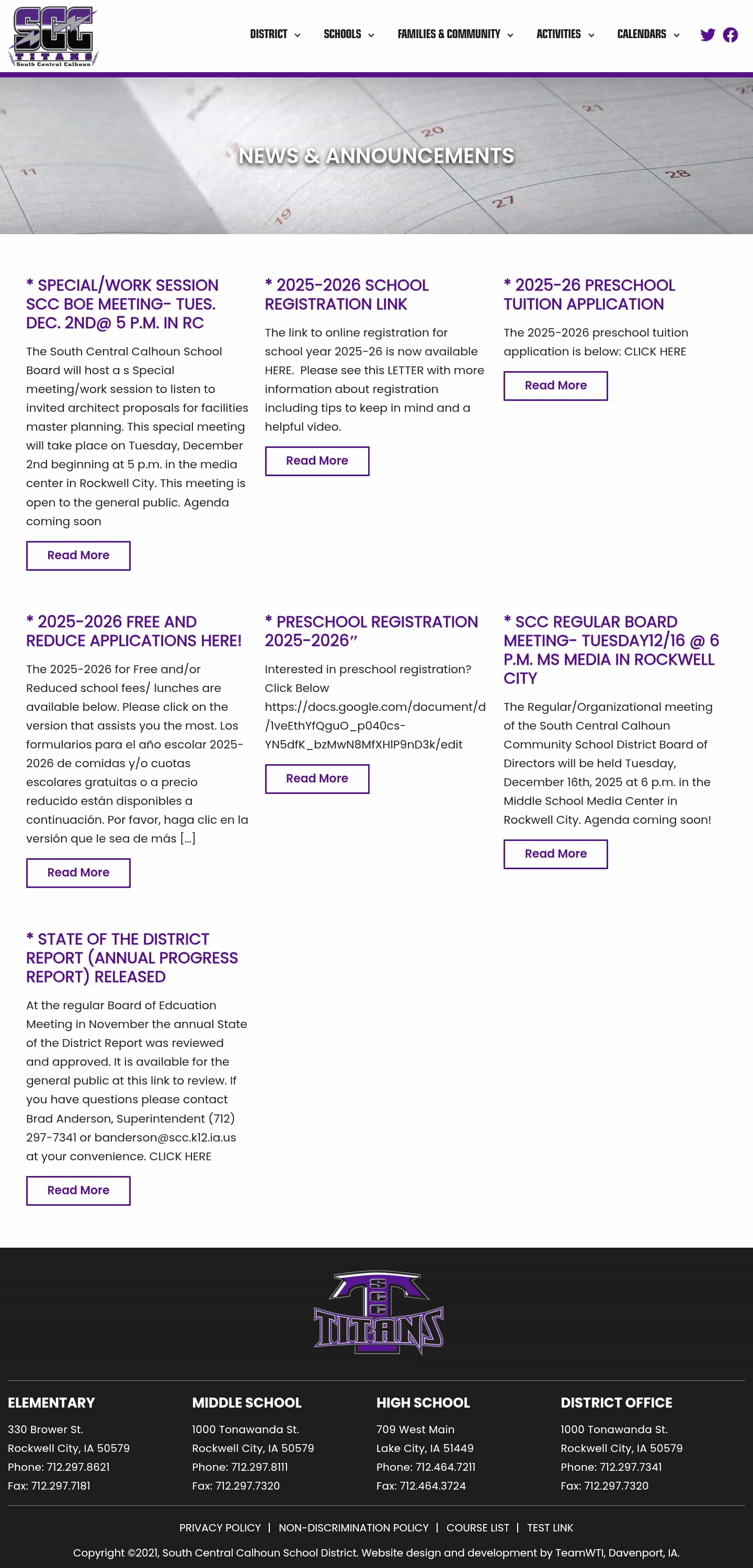 SCC
TITANS
South Central Calhoun

DISTRICT SCHOOLS FAMILIES & COMMUNITY ACTIVITIES CALENDARS

NEWS & ANNOUNCEMENTS

* SPECIAL/WORK SESSION SCC BOE MEETING- TUES. DEC. 2ND@ 5 P.M. IN RC

The South Central Calhoun School Board will host a s Special meeting/work session to listen to invited architect proposals for facilities master planning. This special meeting will take place on Tuesday, December 2nd beginning at 5 p.m. in the media center in Rockwell City. This meeting is open to the general public. Agenda coming soon

Read More

* 2025-2026 SCHOOL REGISTRATION LINK

The link to online registration for school year 2025-26 is now available HERE. Please see this LETTER with more information about registration including tips to keep in mind and a helpful video.

Read More

* 2025-26 PRESCHOOL TUITION APPLICATION

The 2025-2026 preschool tuition application is below: CLICK HERE

Read More

* 2025-2026 FREE AND REDUCE APPLICATIONS HERE!

The 2025-2026 for Free and/or Reduced school fees/ lunches are available below. Please click on the version that assists you the most. Los formularios para el año escolar 2025-2026 de comidas y/o cuotas escolares gratuitas o a precio reducido están disponibles a continuación. Por favor, haga clic en la versión que le sea de más […]

Read More

* PRESCHOOL REGISTRATION 2025-2026"

Interested in preschool registration? Click Below https://docs.google.com/document/d/1veEthYfQguO_p040cs-YN5dfK_bzMwN8MfXHlP9nD3k/edit

Read More

* SCC REGULAR BOARD MEETING- TUESDAY12/16 @ 6 P.M. MS MEDIA IN ROCKWELL CITY

The Regular/Organizational meeting of the South Central Calhoun Community School District Board of Directors will be held Tuesday, December 16th, 2025 at 6 p.m. in the Middle School Media Center in Rockwell City. Agenda coming soon!

Read More

* STATE OF THE DISTRICT REPORT (ANNUAL PROGRESS REPORT) RELEASED

At the regular Board of Edcuation Meeting in November the annual State of the District Report was reviewed and approved. It is available for the general public at this link to review. If you have questions please contact Brad Anderson, Superintendent (712) 297-7341 or banderson@scc.k12.ia.us at your convenience. CLICK HERE

Read More

SCC TITANS

ELEMENTARY
330 Brower St.
Rockwell City, IA 50579
Phone: 712.297.8621
Fax: 712.297.7181

MIDDLE SCHOOL
1000 Tonawanda St.
Rockwell City, IA 50579
Phone: 712.297.8111
Fax: 712.297.7320

HIGH SCHOOL
709 West Main
Lake City, IA 51449
Phone: 712.464.7211
Fax: 712.464.3724

DISTRICT OFFICE
1000 Tonawanda St.
Rockwell City, IA 50579
Phone: 712.297.7341
Fax: 712.297.7320

PRIVACY POLICY | NON-DISCRIMINATION POLICY | COURSE LIST | TEST LINK

Copyright ©2021, South Central Calhoun School District. Website design and development by TeamWTI, Davenport, IA.